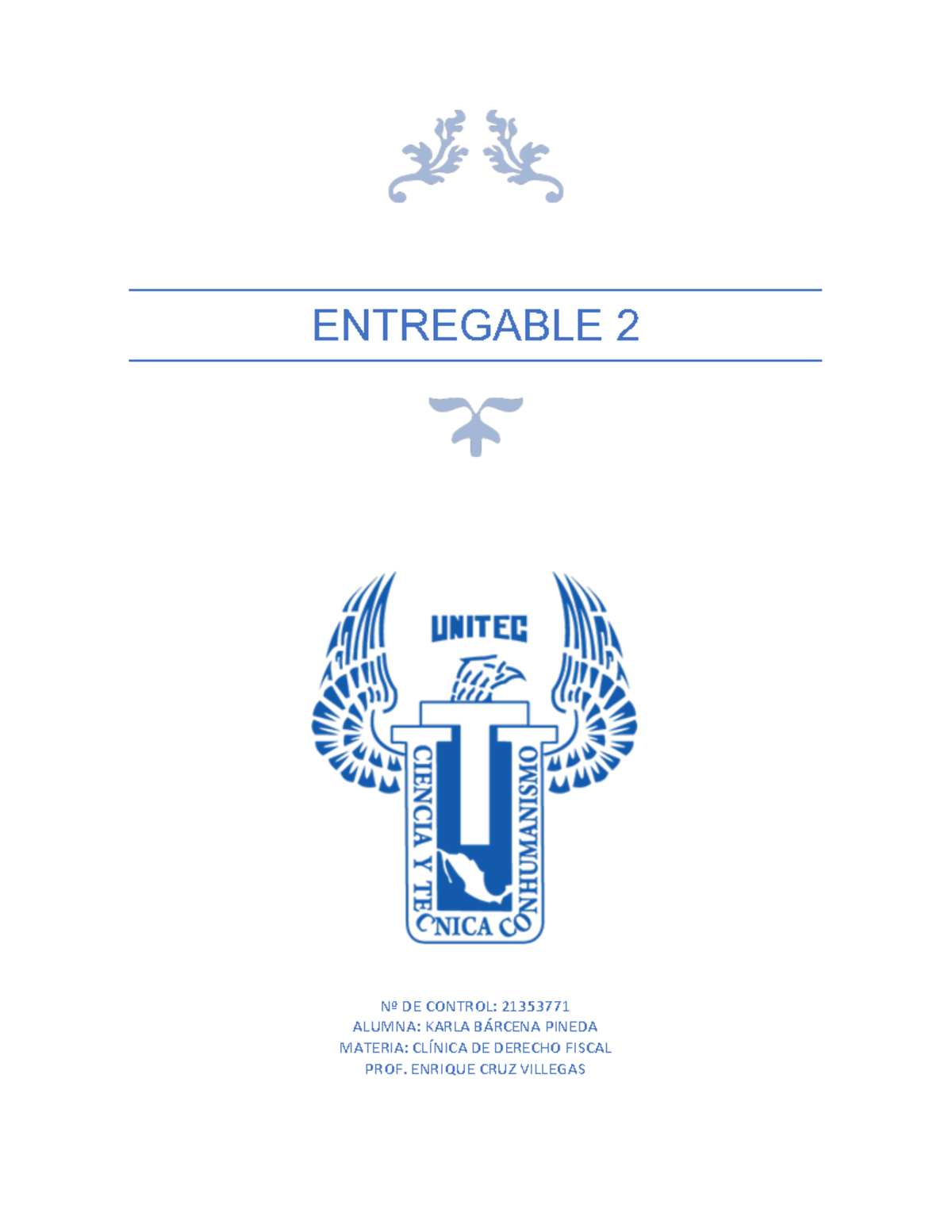 ENTREGABLE 2

UNITEC

CIENCIA Y TECNICA CON HUMANISMO

Nº DE CONTROL: 21353771
ALUMNA: KARLA BÁRCENA PINEDA
MATERIA: CLÍNICA DE DERECHO FISCAL
PROF. ENRIQUE CRUZ VILLEGAS